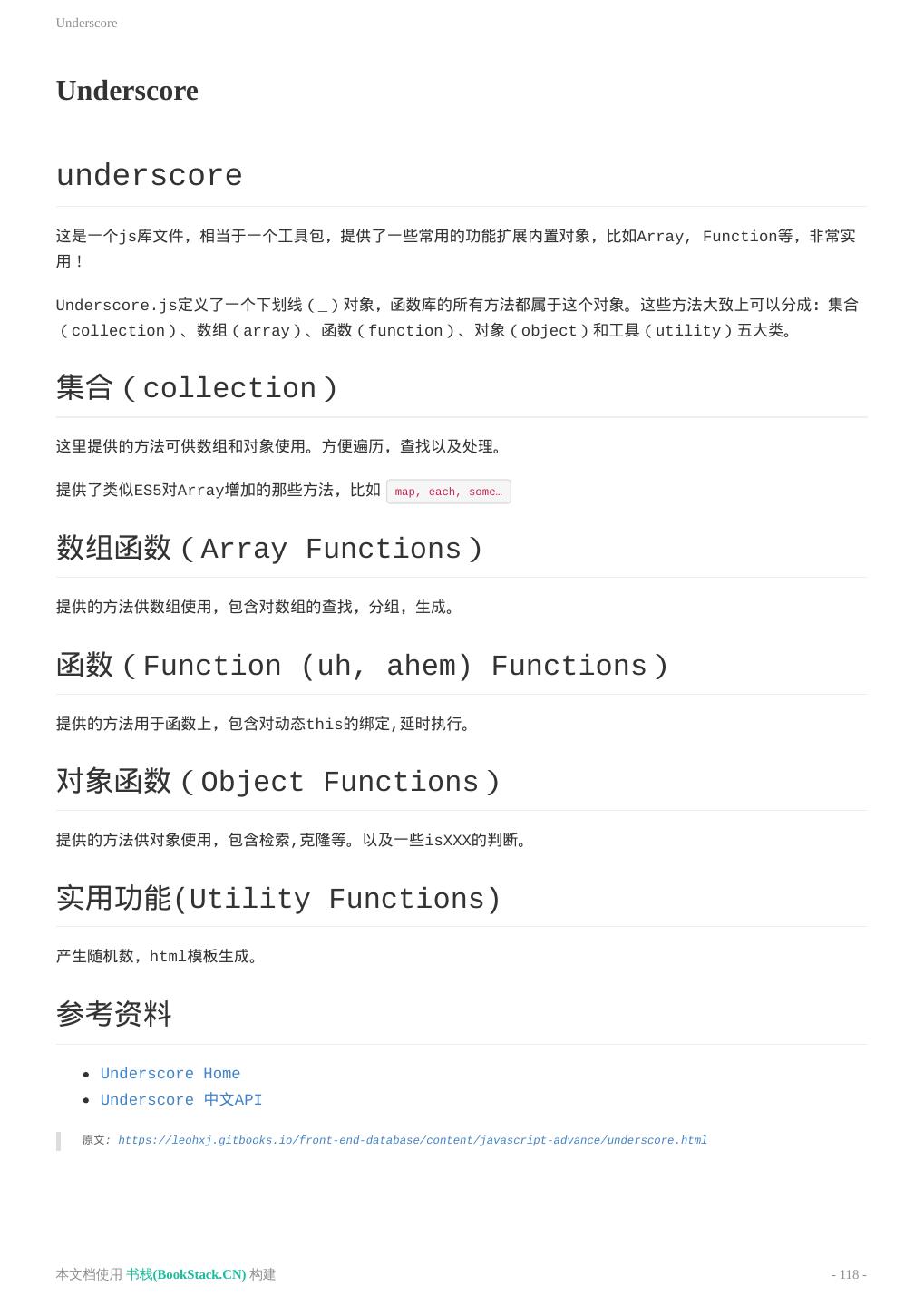 Underscore

Underscore

underscore

这是一个js库文件，相当于一个工具包，提供了一些常用的功能扩展内置对象，比如Array, Function等，非常实用！

Underscore.js定义了一个下划线（_）对象，函数库的所有方法都属于这个对象。这些方法大致上可以分成：集合（collection）、数组（array）、函数（function）、对象（object）和工具（utility）五大类。

集合（collection）

这里提供的方法可供数组和对象使用。方便遍历，查找以及处理。

提供了类似ES5对Array增加的那些方法，比如 map, each, some…

数组函数（Array Functions）

提供的方法供数组使用，包含对数组的查找，分组，生成。

函数（Function (uh, ahem) Functions）

提供的方法用于函数上，包含对动态this的绑定,延时执行。

对象函数（Object Functions）

提供的方法供对象使用，包含检索,克隆等。以及一些isXXX的判断。

实用功能(Utility Functions)

产生随机数，html模板生成。

参考资料

• Underscore Home
• Underscore 中文API

原文: https://leohxj.gitbooks.io/front-end-database/content/javascript-advance/underscore.html

本文档使用 书栈(BookStack.CN) 构建

- 118 -